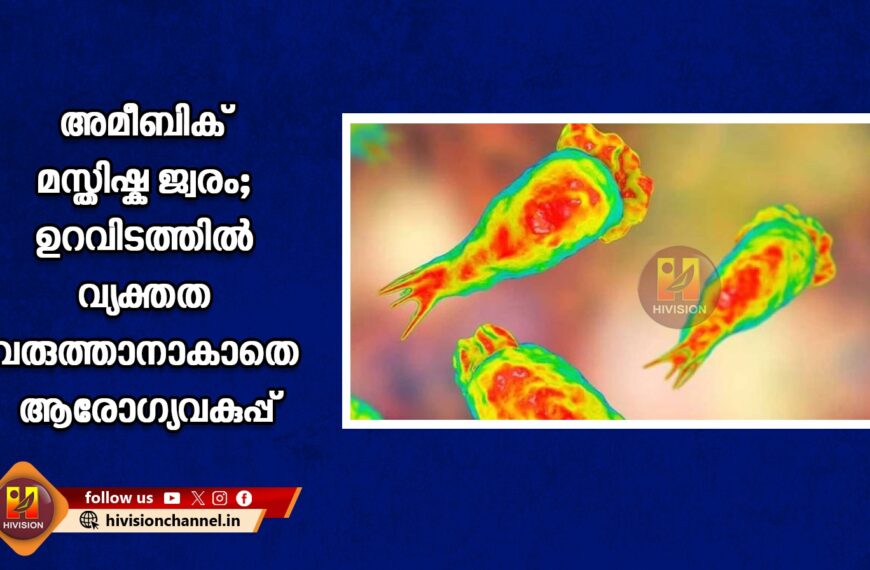 അമീബിക് മസ്തിഷ്ക ജ്വരം; ഉറവിടത്തിൽ വ്യക്തത വരുത്താനാകാതെ ആരോഗ്യവകുപ്പ്

HIVISION

HIVISION

follow us

hivisionchannel.in